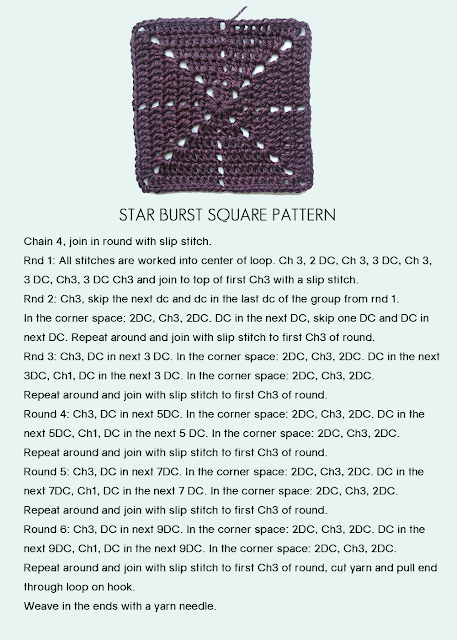 STAR BURST SQUARE PATTERN

Chain 4, join in round with slip stitch.

Rnd 1: All stitches are worked into center of loop. Ch 3, 2 DC, Ch 3, 3 DC, Ch 3, 3 DC, Ch3, 3 DC Ch3 and join to top of first Ch3 with a slip stitch.

Rnd 2: Ch3, skip the next dc and dc in the last dc of the group from rnd 1. In the corner space: 2DC, Ch3, 2DC. DC in the next DC, skip one DC and DC in next DC. Repeat around and join with slip stitch to first Ch3 of round.

Rnd 3: Ch3, DC in next 3 DC. In the corner space: 2DC, Ch3, 2DC. DC in the next 3DC, Ch1, DC in the next 3 DC. In the corner space: 2DC, Ch3, 2DC. Repeat around and join with slip stitch to first Ch3 of round.

Round 4: Ch3, DC in next 5DC. In the corner space: 2DC, Ch3, 2DC. DC in the next 5DC, Ch1, DC in the next 5 DC. In the corner space: 2DC, Ch3, 2DC. Repeat around and join with slip stitch to first Ch3 of round.

Round 5: Ch3, DC in next 7DC. In the corner space: 2DC, Ch3, 2DC. DC in the next 7DC, Ch1, DC in the next 7 DC. In the corner space: 2DC, Ch3, 2DC. Repeat around and join with slip stitch to first Ch3 of round.

Round 6: Ch3, DC in next 9DC. In the corner space: 2DC, Ch3, 2DC. DC in the next 9DC, Ch1, DC in the next 9DC. In the corner space: 2DC, Ch3, 2DC. Repeat around and join with slip stitch to first Ch3 of round, cut yarn and pull end through loop on hook.

Weave in the ends with a yarn needle.